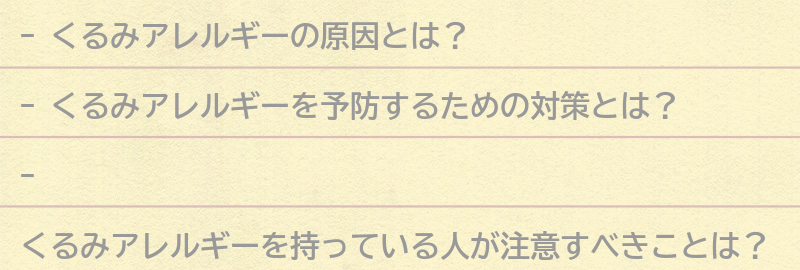 - くるみアレルギーの原因とは？

- くるみアレルギーを予防するための対策とは？

-

くるみアレルギーを持っている人が注意すべきことは？